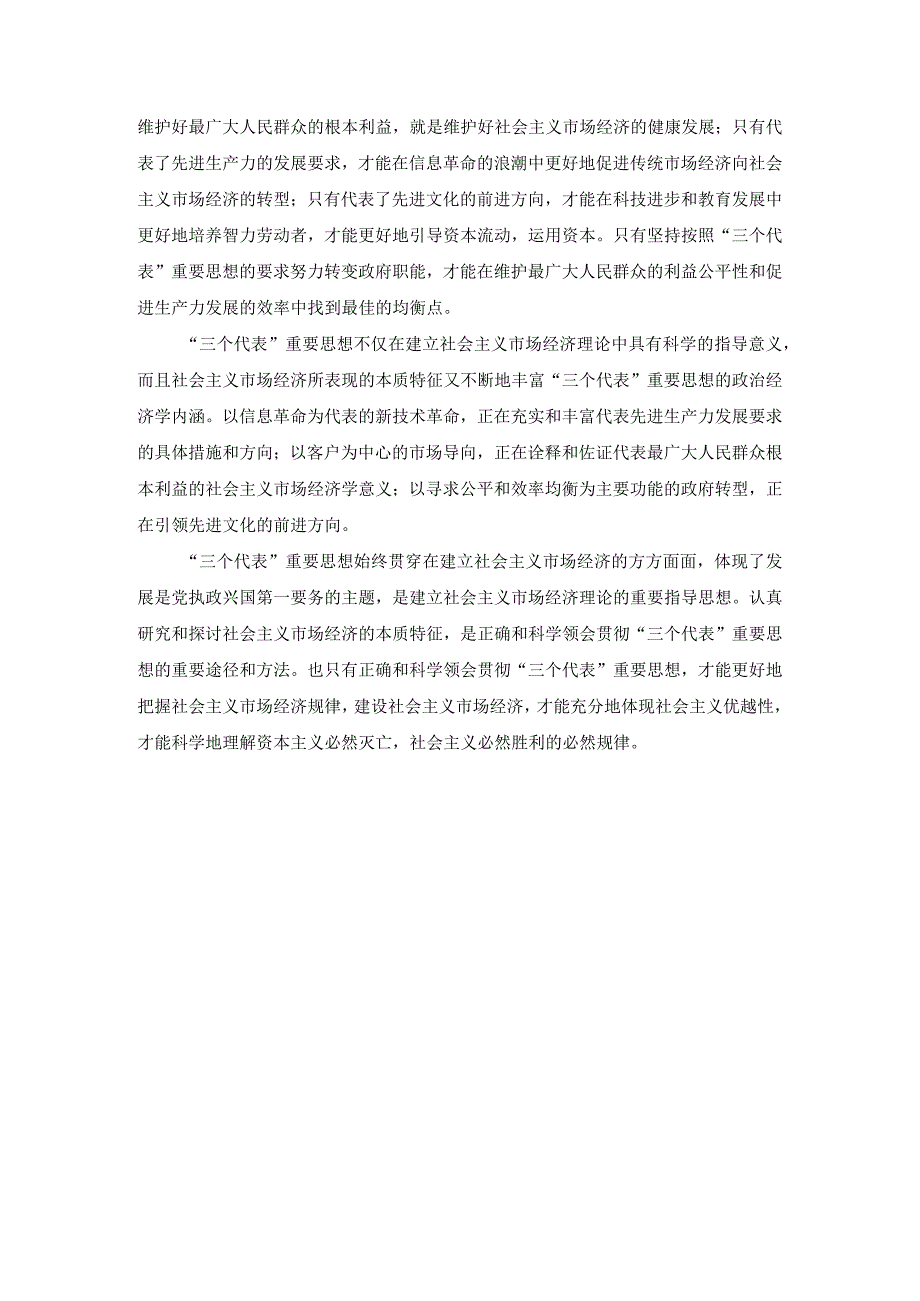 维护好最广大人民群众的根本利益，就是维护好社会主义市场经济的健康发展；只有代表了先进生产力的发展要求，才能在信息革命的浪潮中更好地促进传统市场经济向社会主义市场经济的转型；只有代表了先进文化的前进方向，才能在科技进步和教育发展中更好地培养智力劳动者，才能更好地引导资本流动，运用资本。只有坚持按照“三个代表”重要思想的要求努力转变政府职能，才能在维护最广大人民群众的利益公平性和促进生产力发展的效率中找到最佳的均衡点。

“三个代表”重要思想不仅在建立社会主义市场经济理论中具有科学的指导意义，而且社会主义市场经济所表现的本质特征又不断地丰富“三个代表”重要思想的政治经济学内涵。以信息革命为代表的新技术革命，正在充实和丰富代表先进生产力发展要求的具体措施和方向；以客户为中心的市场导向，正在诠释和佐证代表最广大人民群众根本利益的社会主义市场经济学意义；以寻求公平和效率均衡为主要功能的政府转型，正在引领先进文化的前进方向。

“三个代表”重要思想始终贯穿在建立社会主义市场经济的方方面面，体现了发展是党执政兴国第一要务的主题，是建立社会主义市场经济理论的重要指导思想。认真研究和探讨社会主义市场经济的本质特征，是正确和科学领会贯彻“三个代表”重要思想的重要途径和方法。也只有正确和科学领会贯彻“三个代表”重要思想，才能更好地把握社会主义市场经济规律，建设社会主义市场经济，才能充分地体现社会主义优越性，才能科学地理解资本主义必然灭亡，社会主义必然胜利的必然规律。